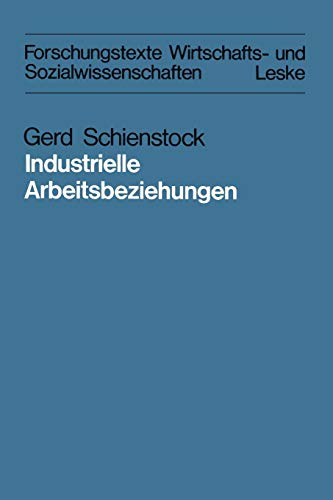 Forschungstexte Wirtschafts- und Sozialwissenschaften Leske

Gerd Schienstock
Industrielle Arbeitsbeziehungen